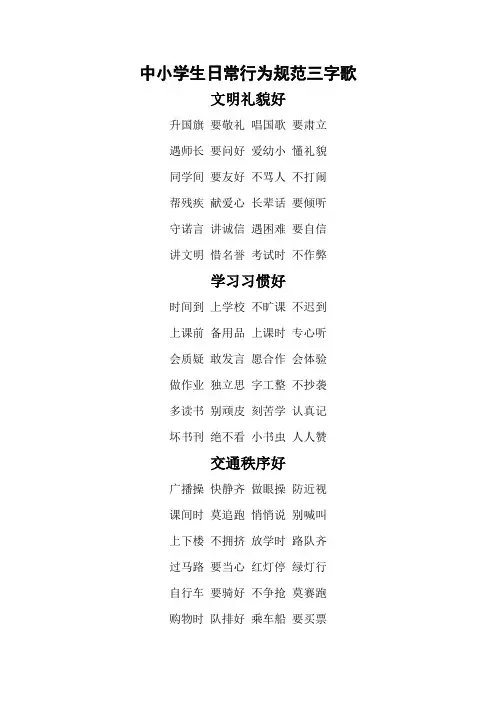 中小学生日常行为规范三字歌

文明礼貌好

升国旗 要敬礼 唱国歌 要肃立

遇师长 要问好 爱幼小 懂礼貌

同学间 要友好 不骂人 不打闹

帮残疾 献爱心 长辈话 要倾听

守诺言 讲诚信 遇困难 要自信

讲文明 惜名誉 考试时 不作弊

学习习惯好

时间到 上学校 不旷课 不迟到

上课前 备用品 上课时 专心听

会质疑 敢发言 愿合作 会体验

做作业 独立思 字工整 不抄袭

多读书 别顽皮 刻苦学 认真记

坏书刊 绝不看 小书虫 人人赞

交通秩序好

广播操 快静齐 做眼操 防近视

课间时 莫追跑 悄悄说 别喊叫

上下楼 不拥挤 放学时 路队齐

过马路 要当心 红灯停 绿灯行

自行车 要骑好 不争抢 莫赛跑

购物时 队排好 乘车船 要买票